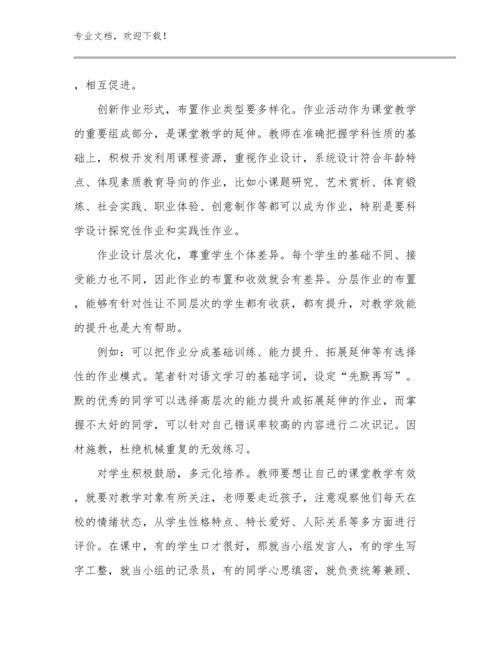 专业文档，欢迎下载！

，相互促进。

创新作业形式，布置作业类型要多样化。作业活动作为课堂教学的重要组成部分，是课堂教学的延伸。教师在准确把握学科性质的基础上，积极开发利用课程资源，重视作业设计，系统设计符合年龄特点、体现素质教育导向的作业，比如小课题研究、艺术赏析、体育锻炼、社会实践、职业体验、创意制作等都可以成为作业，特别是要科学设计探究性作业和实践性作业。

作业设计层次化，尊重学生个体差异。每个学生的基础不同、接受能力也不同，因此作业的布置和收效就会有差异。分层作业的布置，能够有针对性让不同层次的学生都有收获，都有提升，对教学效能的提升也是大有帮助。

例如：可以把作业分成基础训练、能力提升、拓展延伸等有选择性的作业模式。笔者针对语文学习的基础字词，设定“先默再写”。默的优秀的同学可以选择高层次的能力提升或拓展延伸的作业，而掌握不太好的同学，可以针对自己错误率较高的内容进行二次识记。因材施教，杜绝机械重复的无效练习。

对学生积极鼓励，多元化培养。教师要想让自己的课堂教学有效，就要对教学对象有所关注，老师要走近孩子，注意观察他们每天在校的情绪状态，从学生性格特点、特长爱好、人际关系等多方面进行评价。在课中，有的学生口才很好，那就当小组发言人，有的学生写字工整，就当小组的记录员，有的同学心思缜密，就负责统筹兼顾、